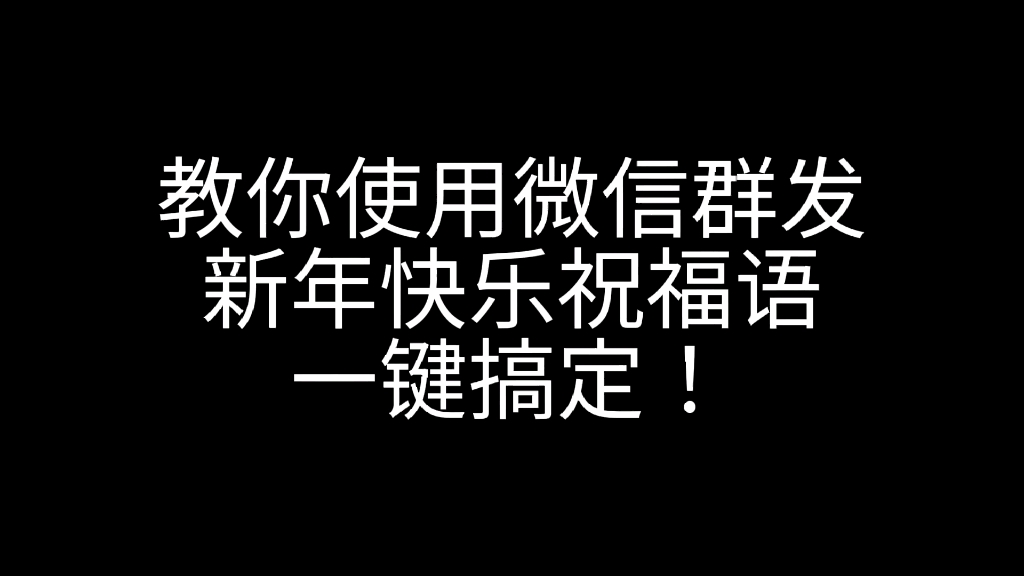 教你使用微信群发
新年快乐祝福语
一键搞定！